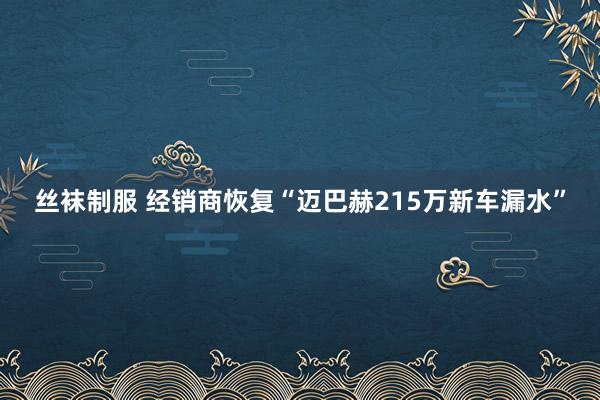 丝袜制服 经销商恢复“迈巴赫215万新车漏水”